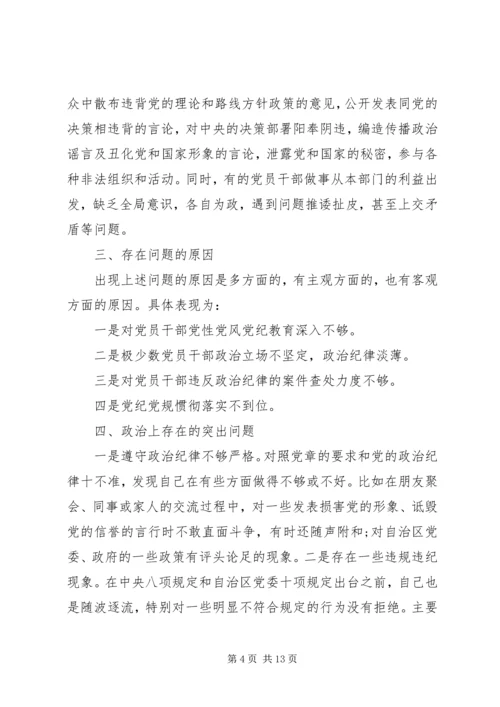 众中散布违背党的理论和路线方针政策的意见，公开发表同党的决策相违背的言论，对中央的决策部署阳奉阴违，编造传播政治谣言及丑化党和国家形象的言论，泄露党和国家的秘密，参与各种非法组织和活动。同时，有的党员干部做事从本部门的利益出发，缺乏全局意识，各自为政，遇到问题推诿扯皮，甚至上交矛盾等问题。

三、存在问题的原因

出现上述问题的原因是多方面的，有主观方面的，也有客观方面的原因。具体表现为：

一是对党员干部党性党风党纪教育深入不够。

二是极少数党员干部政治立场不坚定，政治纪律淡薄。

三是对党员干部违反政治纪律的案件查处力度不够。

四是党纪党规惯彻落实不到位。

四、政治上存在的突出问题

一是遵守政治纪律不够严格。对照党章的要求和党的政治纪律十不准，发现自己在有些方面做得不够或不好。比如在朋友聚会、同事或家人的交流过程中，对一些发表损害党的形象、诋毁党的信誉的言行时不敢直面斗争，有时还随声附和;对自治区党委、政府的一些政策有评头论足的现象。二是存在一些违规违纪现象。在中央八项规定和自治区党委十项规定出台之前，自己也是随波逐流，特别对一些明显不符合规定的行为没有拒绝。主要

第 4 页 共 13 页